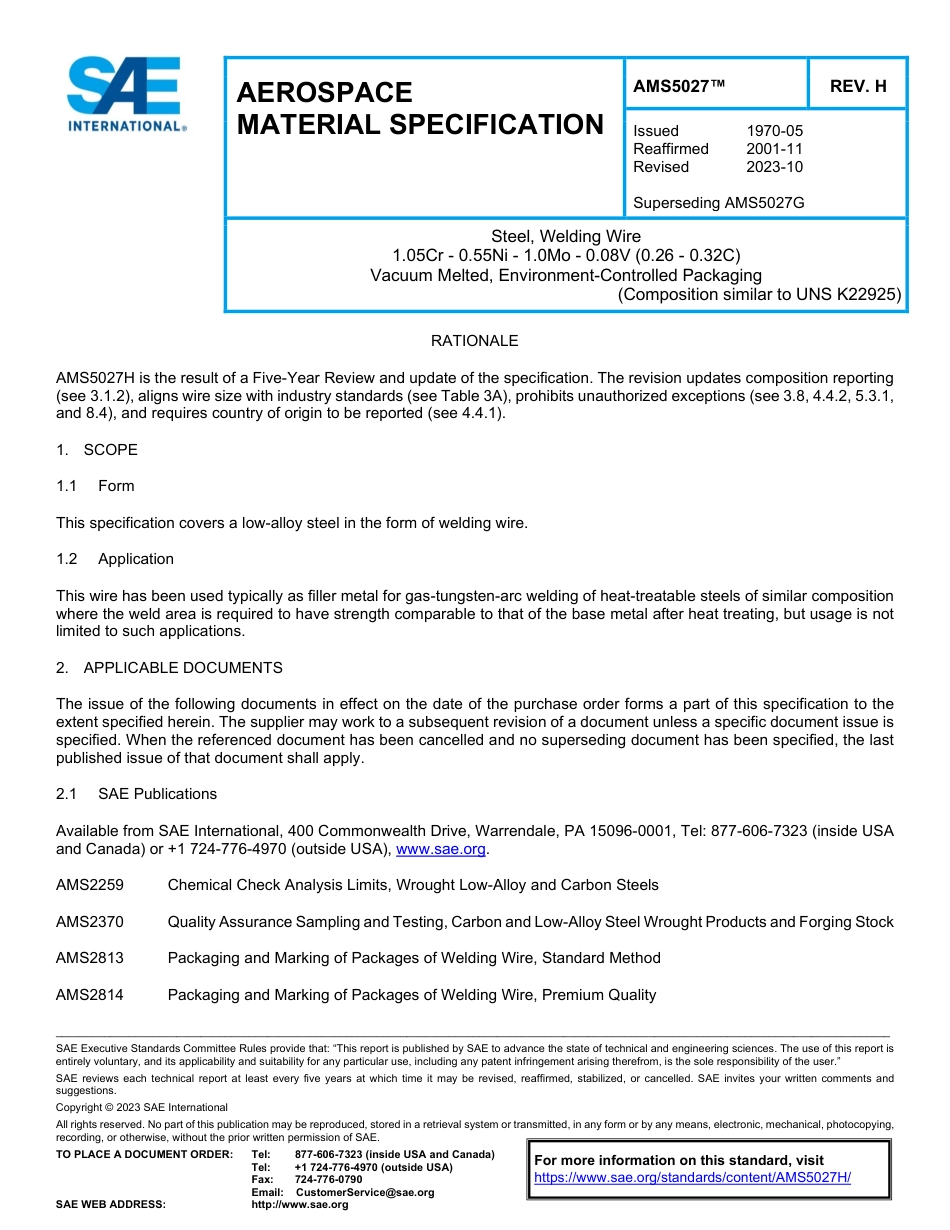 SAE INTERNATIONAL®

AEROSPACE MATERIAL SPECIFICATION

AMS5027™

REV. H

Issued 1970-05
Reaffirmed 2001-11
Revised 2023-10

Superseding AMS5027G

Steel, Welding Wire
1.05Cr - 0.55Ni - 1.0Mo - 0.08V (0.26 - 0.32C)
Vacuum Melted, Environment-Controlled Packaging
(Composition similar to UNS K22925)

RATIONALE

AMS5027H is the result of a Five-Year Review and update of the specification. The revision updates composition reporting (see 3.1.2), aligns wire size with industry standards (see Table 3A), prohibits unauthorized exceptions (see 3.8, 4.4.2, 5.3.1, and 8.4), and requires country of origin to be reported (see 4.4.1).

1. SCOPE

1.1 Form

This specification covers a low-alloy steel in the form of welding wire.

1.2 Application

This wire has been used typically as filler metal for gas-tungsten-arc welding of heat-treatable steels of similar composition where the weld area is required to have strength comparable to that of the base metal after heat treating, but usage is not limited to such applications.

2. APPLICABLE DOCUMENTS

The issue of the following documents in effect on the date of the purchase order forms a part of this specification to the extent specified herein. The supplier may work to a subsequent revision of a document unless a specific document issue is specified. When the referenced document has been cancelled and no superseding document has been specified, the last published issue of that document shall apply.

2.1 SAE Publications

Available from SAE International, 400 Commonwealth Drive, Warrendale, PA 15096-0001, Tel: 877-606-7323 (inside USA and Canada) or +1 724-776-4970 (outside USA), www.sae.org.

AMS2259 Chemical Check Analysis Limits, Wrought Low-Alloy and Carbon Steels

AMS2370 Quality Assurance Sampling and Testing, Carbon and Low-Alloy Steel Wrought Products and Forging Stock

AMS2813 Packaging and Marking of Packages of Welding Wire, Standard Method

AMS2814 Packaging and Marking of Packages of Welding Wire, Premium Quality

SAE Executive Standards Committee Rules provide that: "This report is published by SAE to advance the state of technical and engineering sciences. The use of this report is entirely voluntary, and its applicability and suitability for any particular use, including any patent infringement arising therefrom, is the sole responsibility of the user."

SAE reviews each technical report at least every five years at which time it may be revised, reaffirmed, stabilized, or cancelled. SAE invites your written comments and suggestions.

Copyright © 2023 SAE International

All rights reserved. No part of this publication may be reproduced, stored in a retrieval system or transmitted, in any form or by any means, electronic, mechanical, photocopying, recording, or otherwise, without the prior written permission of SAE.

TO PLACE A DOCUMENT ORDER: Tel: 877-606-7323 (inside USA and Canada)
Tel: +1 724-776-4970 (outside USA)
Fax: 724-776-0790
Email: CustomerService@sae.org
SAE WEB ADDRESS: http://www.sae.org

For more information on this standard, visit
https://www.sae.org/standards/content/AMS5027H/